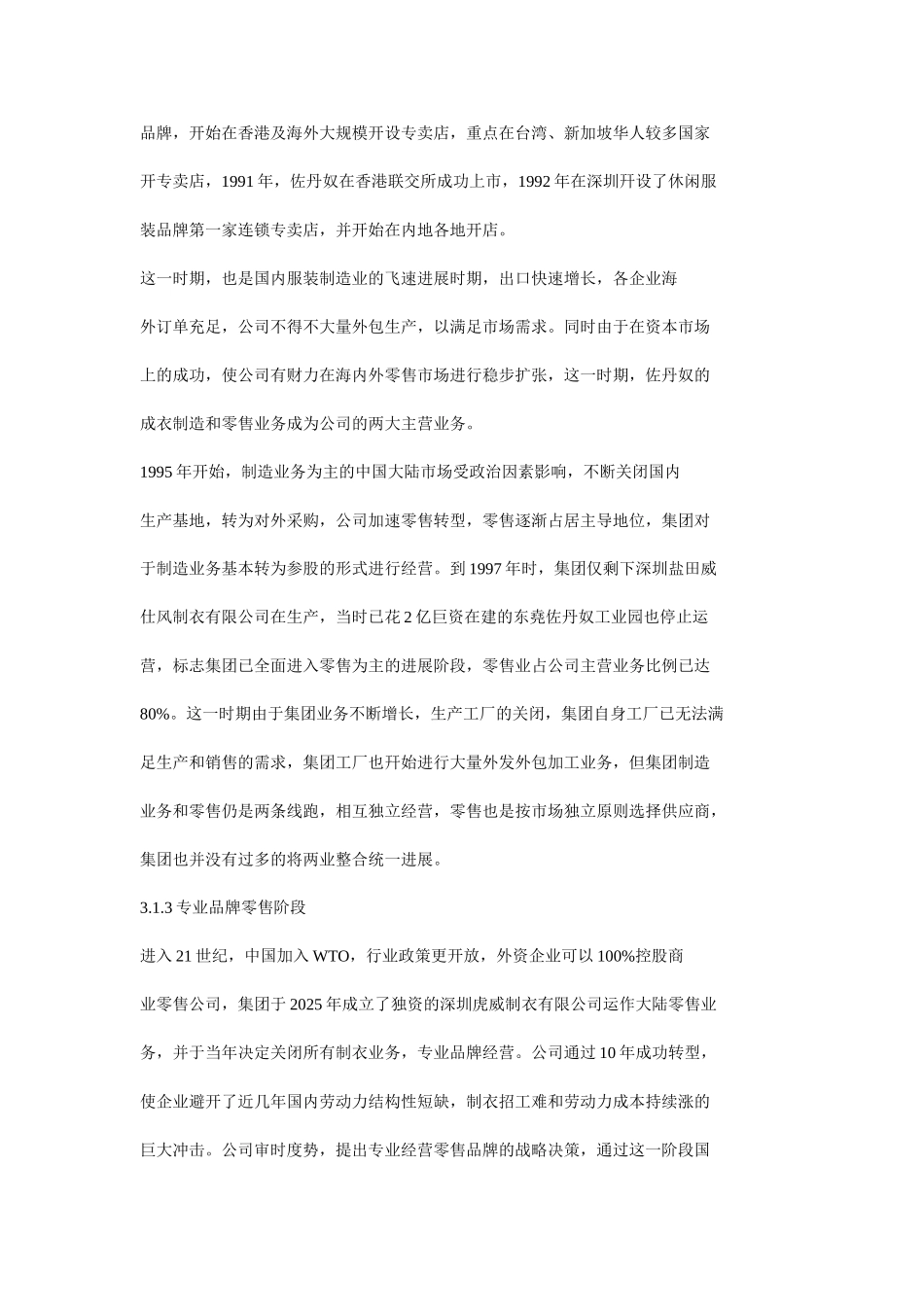 品牌，开始在香港及海外大规模开设专卖店，重点在台湾、新加坡华人较多国家开专卖店，1991 年，佐丹奴在香港联交所成功上市，1992 年在深圳开设了休闲服装品牌第一家连锁专卖店，并开始在内地各地开店。

这一时期，也是国内服装制造业的飞速进展时期，出口快速增长，各企业海外订单充足，公司不得不大量外包生产，以满足市场需求。同时由于在资本市场上的成功，使公司有财力在海内外零售市场进行稳步扩张，这一时期，佐丹奴的成衣制造和零售业务成为公司的两大主营业务。

1995 年开始，制造业务为主的中国大陆市场受政治因素影响，不断关闭国内生产基地，转为对外采购，公司加速零售转型，零售逐渐占居主导地位，集团对于制造业务基本转为参股的形式进行经营。到 1997 年时，集团仅剩下深圳盐田威仕风制衣有限公司在生产，当时已花 2 亿巨资在建的东莞佐丹奴工业园也停止运营，标志集团已全面进入零售为主的进展阶段，零售业占公司主营业务比例已达 80%。这一时期由于集团业务不断增长，生产工厂的关闭，集团自身工厂已无法满足生产和销售的需求，集团工厂也开始进行大量外发外包加工业务，但集团制造业务和零售仍是两条线跑，相互独立经营，零售也是按市场独立原则选择供应商，集团也并没有过多的将两业整合统一进展。

3.1.3 专业品牌零售阶段

进入 21 世纪，中国加入 WTO，行业政策更开放，外资企业可以 100%控股商业零售公司，集团于 2025 年成立了独资的深圳虎威制衣有限公司运作大陆零售业务，并于当年决定关闭所有制衣业务，专业品牌经营。公司通过 10 年成功转型，使企业避开了近几年国内劳动力结构性短缺，制衣招工难和劳动力成本持续涨的巨大冲击。公司审时度势，提出专业经营零售品牌的战略决策，通过这一阶段国